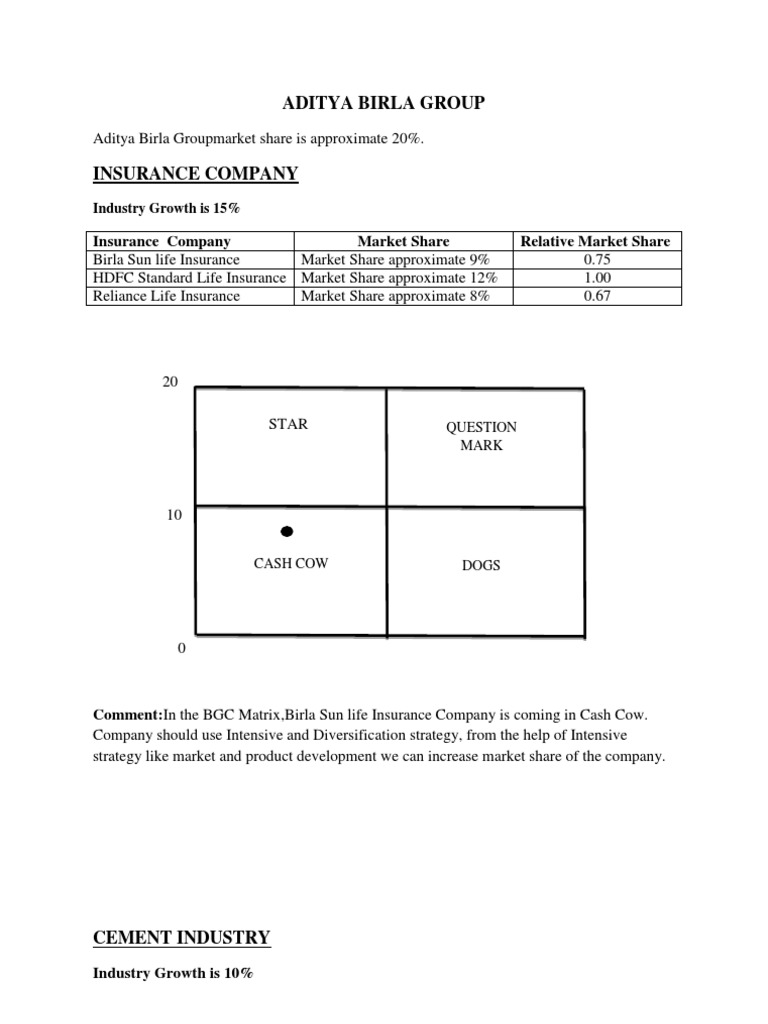 ADITYA BIRLA GROUP

Aditya Birla Groupmarket share is approximate 20%.

INSURANCE COMPANY

Industry Growth is 15%

| Insurance Company | Market Share | Relative Market Share |
|---|---|---|
| Birla Sun life Insurance | Market Share approximate 9% | 0.75 |
| HDFC Standard Life Insurance | Market Share approximate 12% | 1.00 |
| Reliance Life Insurance | Market Share approximate 8% | 0.67 |

20

STAR

QUESTION MARK

10

CASH COW

DOGS

0

Comment:In the BGC Matrix,Birla Sun life Insurance Company is coming in Cash Cow. Company should use Intensive and Diversification strategy, from the help of Intensive strategy like market and product development we can increase market share of the company.

CEMENT INDUSTRY

Industry Growth is 10%